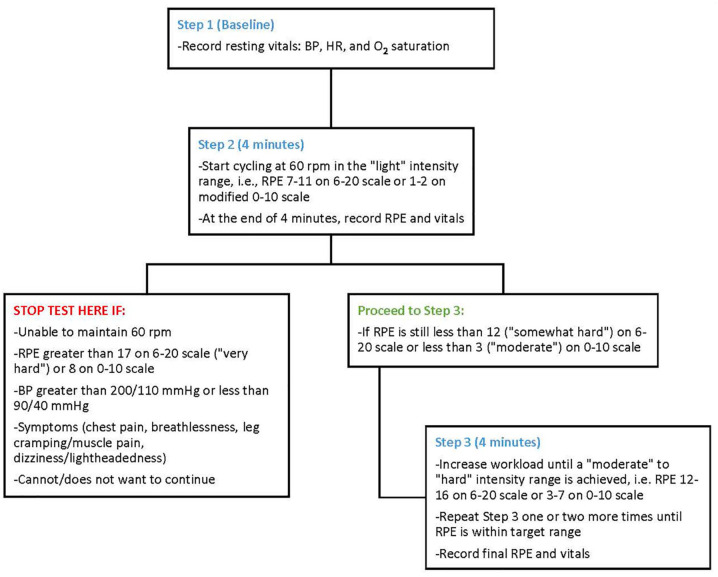 Step 1 (Baseline)

-Record resting vitals: BP, HR, and $O_2$ saturation

Step 2 (4 minutes)

-Start cycling at 60 rpm in the "light" intensity range, i.e., RPE 7-11 on 6-20 scale or 1-2 on modified 0-10 scale

-At the end of 4 minutes, record RPE and vitals

STOP TEST HERE IF:

-Unable to maintain 60 rpm

-RPE greater than 17 on 6-20 scale ("very hard") or 8 on 0-10 scale

-BP greater than 200/110 mmHg or less than 90/40 mmHg

-Symptoms (chest pain, breathlessness, leg cramping/muscle pain, dizziness/lightheadedness)

-Cannot/does not want to continue

Proceed to Step 3:

-If RPE is still less than 12 ("somewhat hard") on 6-20 scale or less than 3 ("moderate") on 0-10 scale

Step 3 (4 minutes)

-Increase workload until a "moderate" to "hard" intensity range is achieved, i.e. RPE 12-16 on 6-20 scale or 3-7 on 0-10 scale

-Repeat Step 3 one or two more times until RPE is within target range

-Record final RPE and vitals